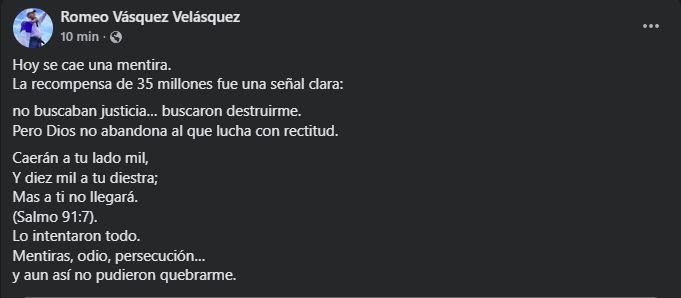 Romeo Vásquez Velásquez
10 min ·

Hoy se cae una mentira.
La recompensa de 35 millones fue una señal clara:

no buscaban justicia... buscaron destruirme.
Pero Dios no abandona al que lucha con rectitud.

Caerán a tu lado mil,
Y diez mil a tu diestra;
Mas a ti no llegará.
(Salmo 91:7).
Lo intentaron todo.
Mentiras, odio, persecución...
y aun así no pudieron quebrarme.